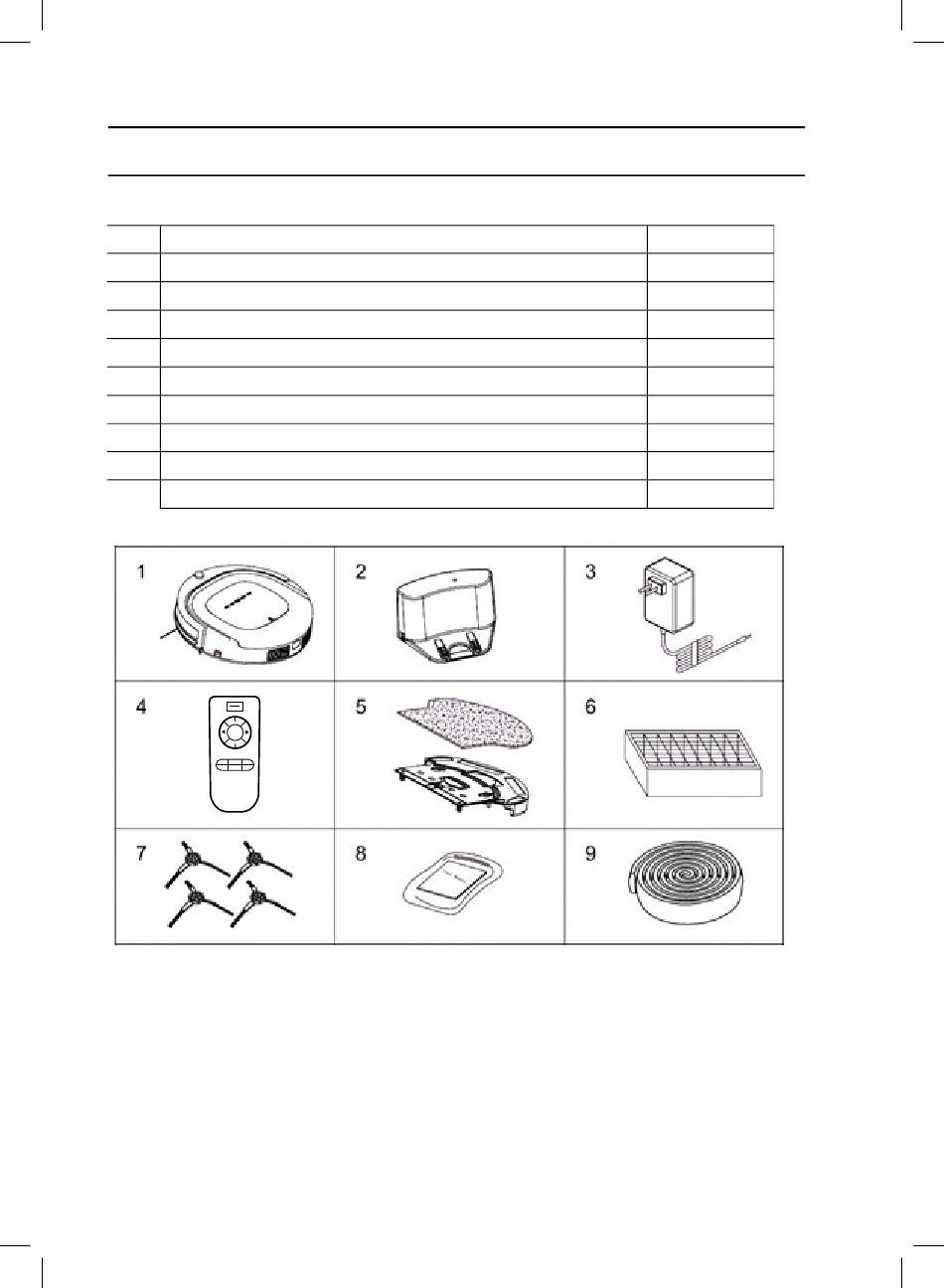 1

2

3

4

5

6

7

8

9